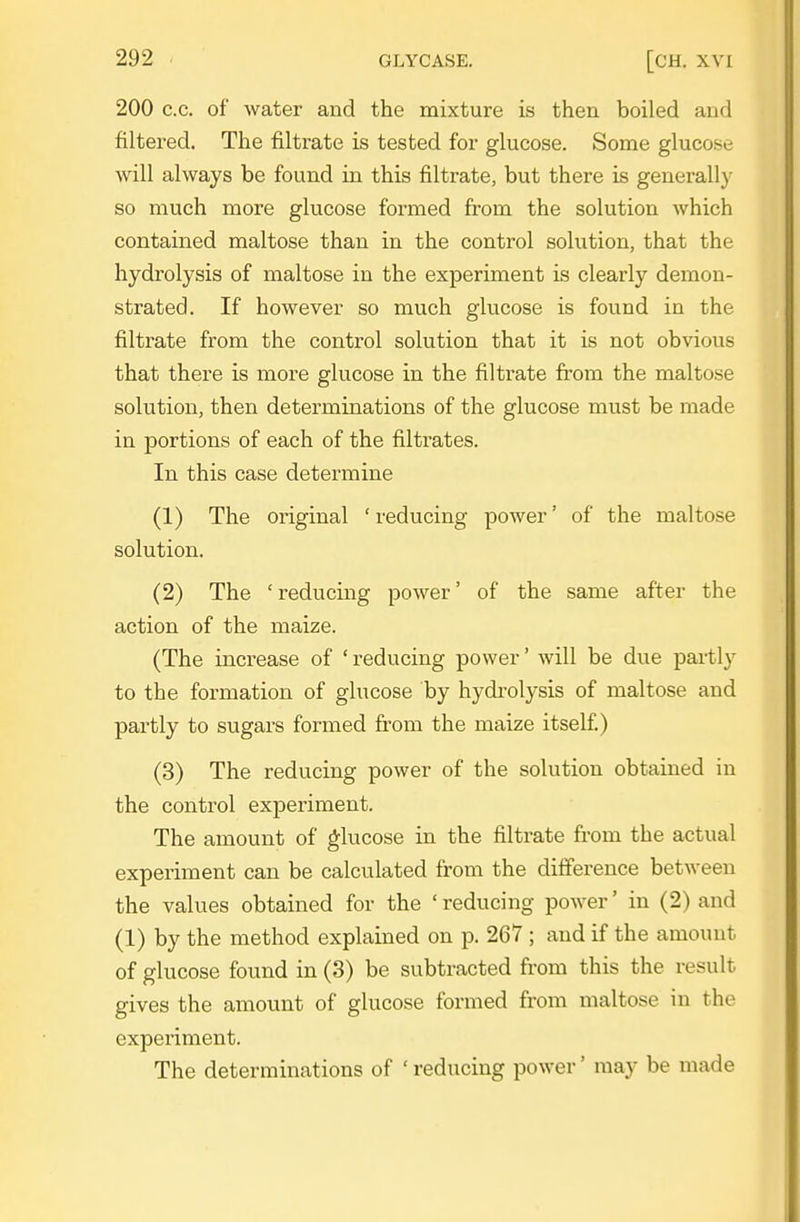 292 GLYCASE. [CH. XVI

200 c.c. of water and the mixture is then boiled and filtered. The filtrate is tested for glucose. Some glucose will always be found in this filtrate, but there is generally so much more glucose formed from the solution which contained maltose than in the control solution, that the hydrolysis of maltose in the experiment is clearly demonstrated. If however so much glucose is found in the filtrate from the control solution that it is not obvious that there is more glucose in the filtrate from the maltose solution, then determinations of the glucose must be made in portions of each of the filtrates.

In this case determine

(1) The original 'reducing power' of the maltose solution.

(2) The 'reducing power' of the same after the action of the maize.

(The increase of 'reducing power' will be due partly to the formation of glucose by hydrolysis of maltose and partly to sugars formed from the maize itself.)

(3) The reducing power of the solution obtained in the control experiment.

The amount of glucose in the filtrate from the actual experiment can be calculated from the difference between the values obtained for the 'reducing power' in (2) and (1) by the method explained on p. 267; and if the amount of glucose found in (3) be subtracted from this the result gives the amount of glucose formed from maltose in the experiment.

The determinations of 'reducing power' may be made